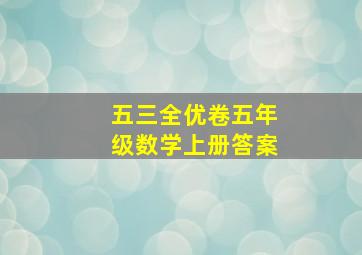 五三全优卷五年级数学上册答案